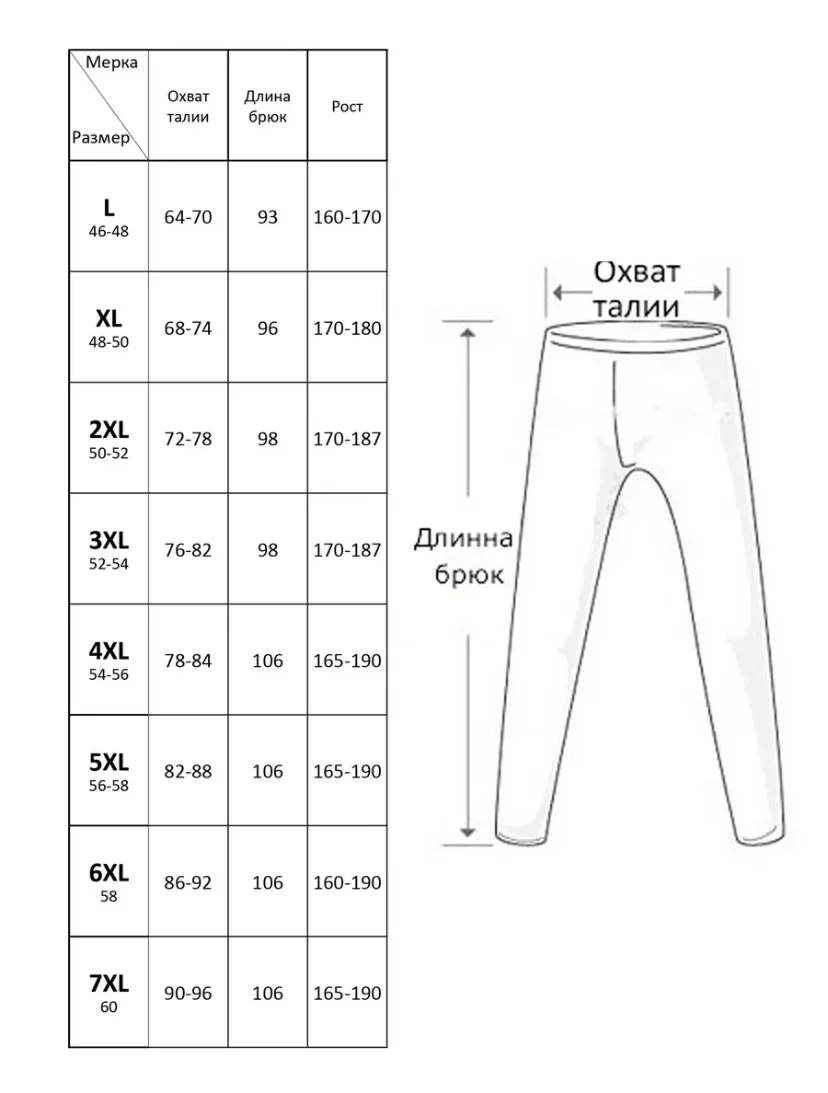 | Мерка / Размер | Охват талии | Длина брюк | Рост |
|---|---|---|---|
| L 46-48 | 64-70 | 93 | 160-170 |
| XL 48-50 | 68-74 | 96 | 170-180 |
| 2XL 50-52 | 72-78 | 98 | 170-187 |
| 3XL 52-54 | 76-82 | 98 | 170-187 |
| 4XL 54-56 | 78-84 | 106 | 165-190 |
| 5XL 56-58 | 82-88 | 106 | 165-190 |
| 6XL 58 | 86-92 | 106 | 160-190 |
| 7XL 60 | 90-96 | 106 | 165-190 |

Охват талии

Длинна брюк